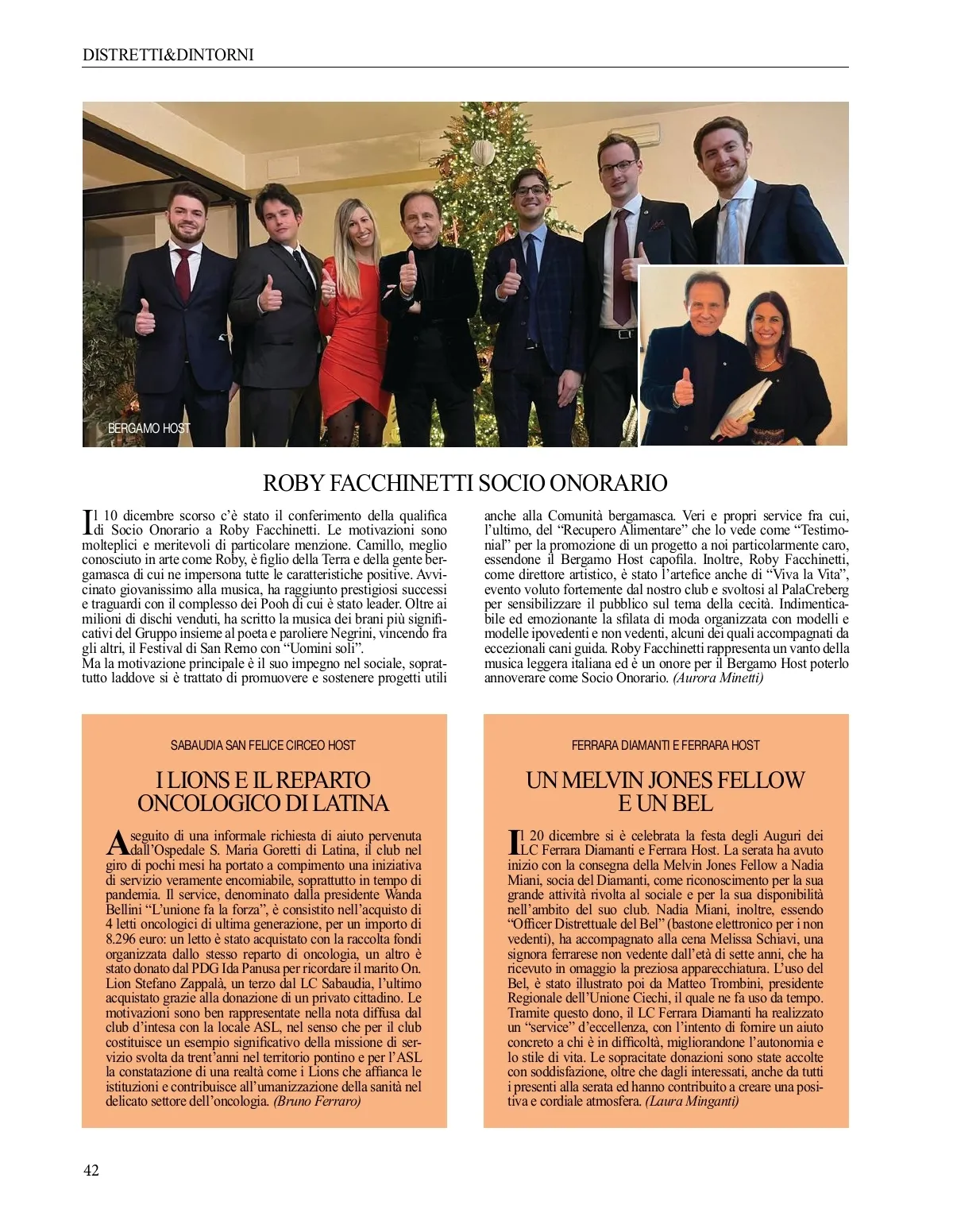 DISTRETTI&DINTORNI

BERGAMO HOST

ROBY FACCHINETTI SOCIO ONORARIO

Il 10 dicembre scorso c'è stato il conferimento della qualifica di Socio Onorario a Roby Facchinetti. Le motivazioni sono molteplici e meritevoli di particolare menzione. Camillo, meglio conosciuto in arte come Roby, è figlio della Terra e della gente bergamasca di cui ne impersona tutte le caratteristiche positive. Avvicinato giovanissimo alla musica, ha raggiunto prestigiosi successi e traguardi con il complesso dei Pooh di cui è stato leader. Oltre ai milioni di dischi venduti, ha scritto la musica dei brani più significativi del Gruppo insieme al poeta e paroliere Negrini, vincendo fra gli altri, il Festival di San Remo con "Uomini soli".
Ma la motivazione principale è il suo impegno nel sociale, soprattutto laddove si è trattato di promuovere e sostenere progetti utili anche alla Comunità bergamasca. Veri e propri service fra cui, l'ultimo, del "Recupero Alimentare" che lo vede come "Testimonial" per la promozione di un progetto a noi particolarmente caro, essendone il Bergamo Host capofila. Inoltre, Roby Facchinetti, come direttore artistico, è stato l'artefice anche di "Viva la Vita", evento voluto fortemente dal nostro club e svoltosi al PalaCreberg per sensibilizzare il pubblico sul tema della cecità. Indimenticabile ed emozionante la sfilata di moda organizzata con modelli e modelle ipovedenti e non vedenti, alcuni dei quali accompagnati da eccezionali cani guida. Roby Facchinetti rappresenta un vanto della musica leggera italiana ed è un onore per il Bergamo Host poterlo annoverare come Socio Onorario. (Aurora Minetti)

SABAUDIA SAN FELICE CIRCEO HOST

I LIONS E IL REPARTO ONCOLOGICO DI LATINA

A seguito di una informale richiesta di aiuto pervenuta dall'Ospedale S. Maria Goretti di Latina, il club nel giro di pochi mesi ha portato a compimento una iniziativa di servizio veramente encomiabile, soprattutto in tempo di pandemia. Il service, denominato dalla presidente Wanda Bellini "L'unione fa la forza", è consistito nell'acquisto di 4 letti oncologici di ultima generazione, per un importo di 8.296 euro: un letto è stato acquistato con la raccolta fondi organizzata dallo stesso reparto di oncologia, un altro è stato donato dal PDG Ida Panusa per ricordare il marito On. Lion Stefano Zappalà, un terzo dal LC Sabaudia, l'ultimo acquistato grazie alla donazione di un privato cittadino. Le motivazioni sono ben rappresentate nella nota diffusa dal club d'intesa con la locale ASL, nel senso che per il club costituisce un esempio significativo della missione di servizio svolta da trent'anni nel territorio pontino e per l'ASL la constatazione di una realtà come i Lions che affianca le istituzioni e contribuisce all'umanizzazione della sanità nel delicato settore dell'oncologia. (Bruno Ferraro)

FERRARA DIAMANTI E FERRARA HOST

UN MELVIN JONES FELLOW E UN BEL

Il 20 dicembre si è celebrata la festa degli Auguri dei LC Ferrara Diamanti e Ferrara Host. La serata ha avuto inizio con la consegna della Melvin Jones Fellow a Nadia Miani, socia del Diamanti, come riconoscimento per la sua grande attività rivolta al sociale e per la sua disponibilità nell'ambito del suo club. Nadia Miani, inoltre, essendo "Officer Distrettuale del Bel" (bastone elettronico per i non vedenti), ha accompagnato alla cena Melissa Schiavi, una signora ferrarese non vedente dall'età di sette anni, che ha ricevuto in omaggio la preziosa apparecchiatura. L'uso del Bel, è stato illustrato poi da Matteo Trombini, presidente Regionale dell'Unione Ciechi, il quale ne fa uso da tempo. Tramite questo dono, il LC Ferrara Diamanti ha realizzato un "service" d'eccellenza, con l'intento di fornire un aiuto concreto a chi è in difficoltà, migliorandone l'autonomia e lo stile di vita. Le sopracitate donazioni sono state accolte con soddisfazione, oltre che dagli interessati, anche da tutti i presenti alla serata ed hanno contribuito a creare una positiva e cordiale atmosfera. (Laura Minganti)

42